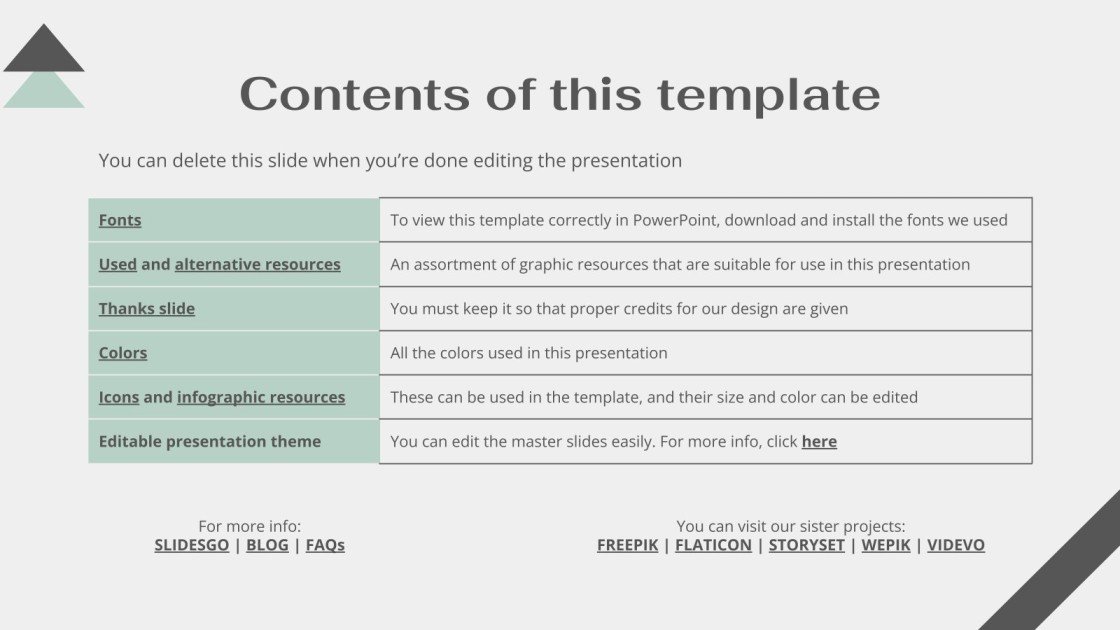 Contents of this template

You can delete this slide when you're done editing the presentation

| | |
|---|---|
| Fonts | To view this template correctly in PowerPoint, download and install the fonts we used |
| Used and alternative resources | An assortment of graphic resources that are suitable for use in this presentation |
| Thanks slide | You must keep it so that proper credits for our design are given |
| Colors | All the colors used in this presentation |
| Icons and infographic resources | These can be used in the template, and their size and color can be edited |
| Editable presentation theme | You can edit the master slides easily. For more info, click here |

For more info:
SLIDESGO | BLOG | FAQs

You can visit our sister projects:
FREEPIK | FLATICON | STORYSET | WEPIK | VIDEVO